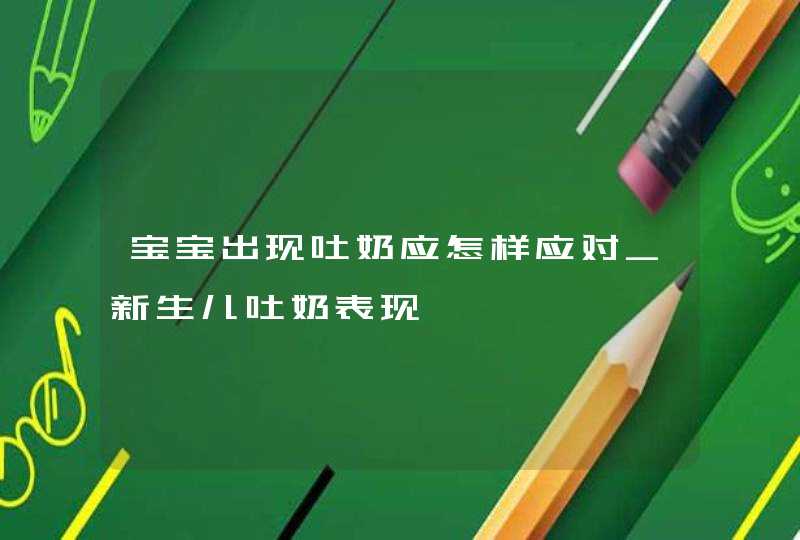 宝宝出现吐奶应怎样应对_新生儿吐奶表现